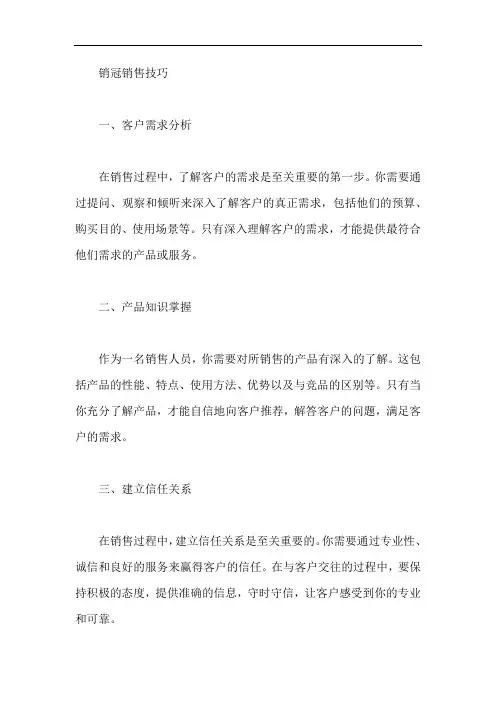 销冠销售技巧

一、客户需求分析

在销售过程中，了解客户的需求是至关重要的第一步。你需要通过提问、观察和倾听来深入了解客户的真正需求，包括他们的预算、购买目的、使用场景等。只有深入理解客户的需求，才能提供最符合他们需求的产品或服务。

二、产品知识掌握

作为一名销售人员，你需要对所销售的产品有深入的了解。这包括产品的性能、特点、使用方法、优势以及与竞品的区别等。只有当你充分了解产品，才能自信地向客户推荐，解答客户的问题，满足客户的需求。

三、建立信任关系

在销售过程中，建立信任关系是至关重要的。你需要通过专业性、诚信和良好的服务来赢得客户的信任。在与客户交往的过程中，要保持积极的态度，提供准确的信息，守时守信，让客户感受到你的专业和可靠。